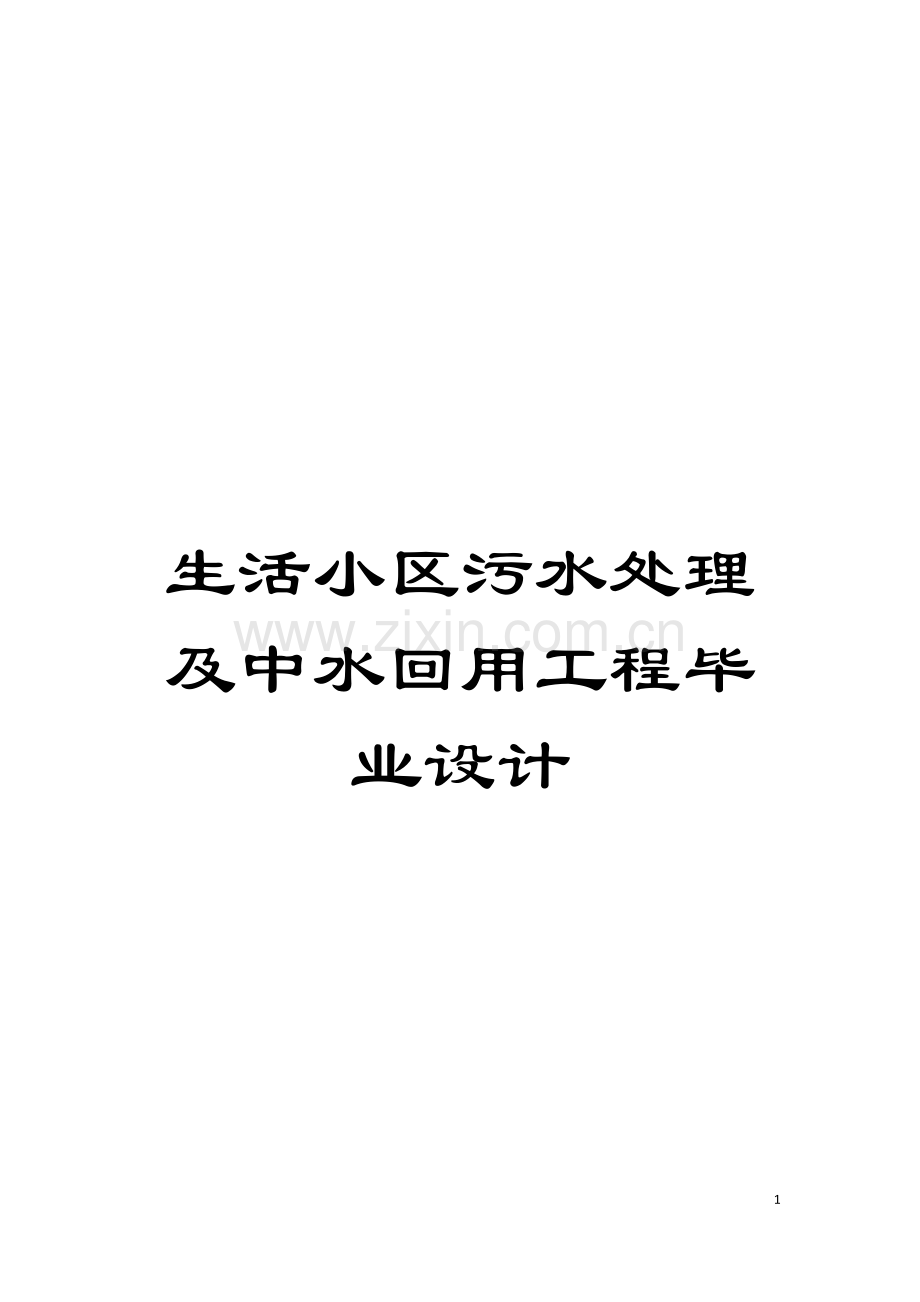 生活小区污水处理及中水回用工程毕业设计

www.zixin.com.cn

1